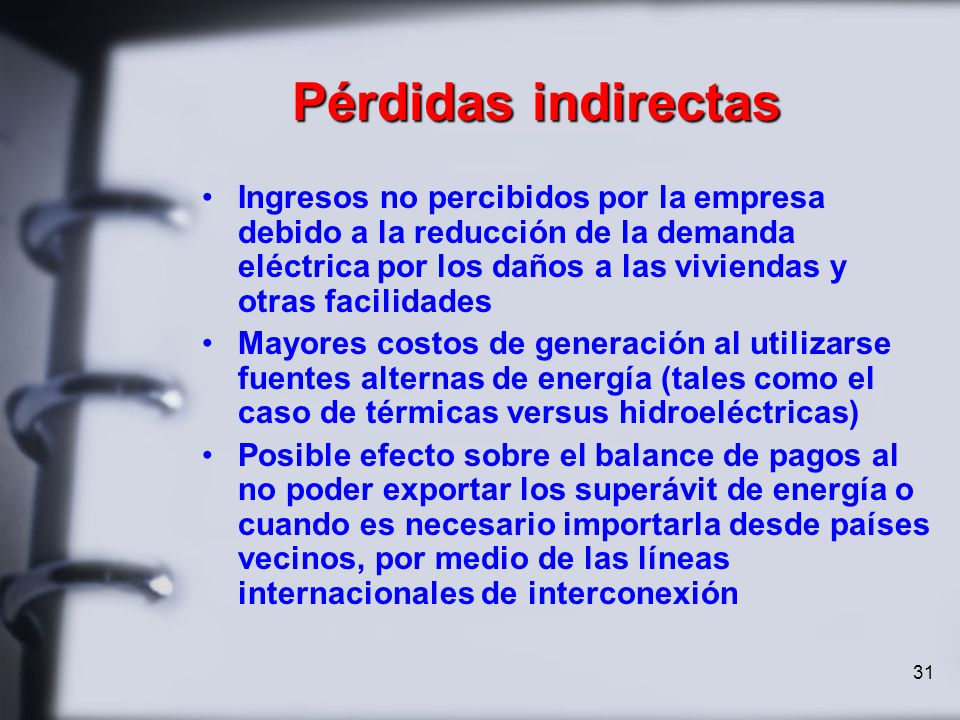 Pérdidas indirectas

• Ingresos no percibidos por la empresa debido a la reducción de la demanda eléctrica por los daños a las viviendas y otras facilidades

• Mayores costos de generación al utilizarse fuentes alternas de energía (tales como el caso de térmicas versus hidroeléctricas)

• Posible efecto sobre el balance de pagos al no poder exportar los superávit de energía o cuando es necesario importarla desde países vecinos, por medio de las líneas internacionales de interconexión

31